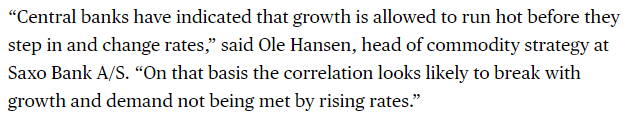 “Central banks have indicated that growth is allowed to run hot before they step in and change rates,” said Ole Hansen, head of commodity strategy at Saxo Bank A/S. “On that basis the correlation looks likely to break with growth and demand not being met by rising rates.”